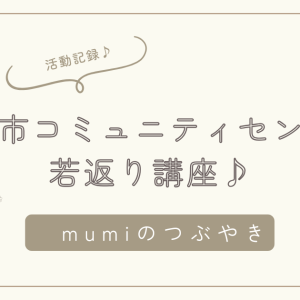 活動記録♪

市コミュニティセン

若返り講座♪

mumiのつぶやき